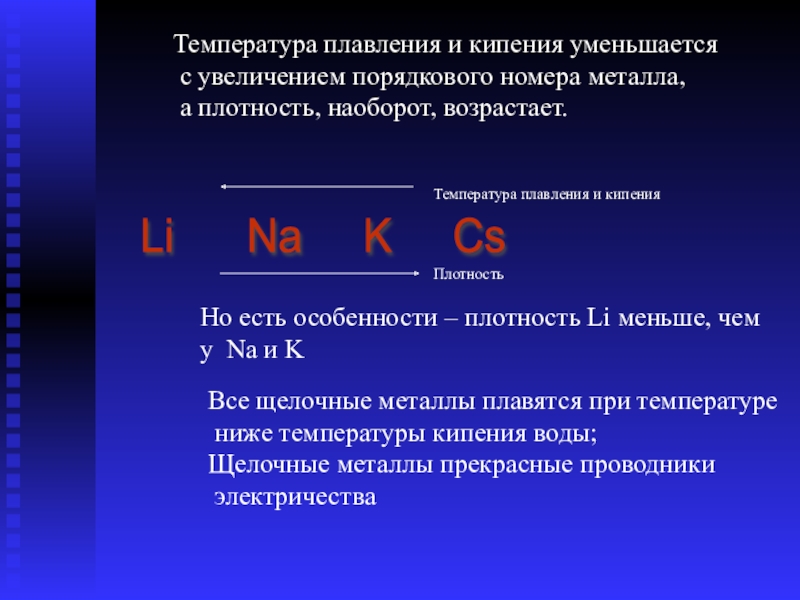 Температура плавления и кипения уменьшается с увеличением порядкового номера металла, а плотность, наоборот, возрастает.

Температура плавления и кипения

Li Na K Cs

Плотность

Но есть особенности – плотность Li меньше, чем у Na и K

Все щелочные металлы плавятся при температуре ниже температуры кипения воды;
Щелочные металлы прекрасные проводники электричества